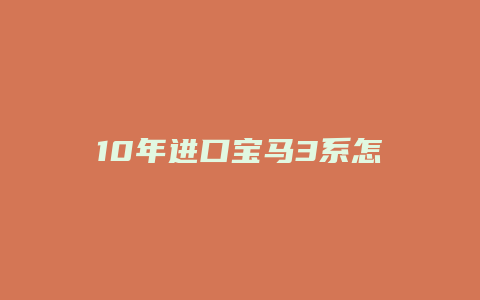 10年进口宝马3系怎